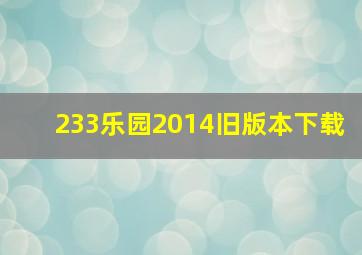 233乐园2014旧版本下载